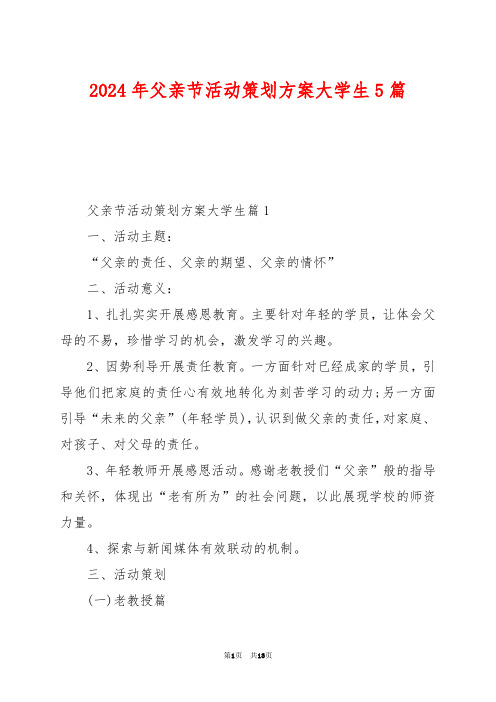 2024年父亲节活动策划方案大学生5篇

父亲节活动策划方案大学生篇1

一、活动主题：

“父亲的责任、父亲的期望、父亲的情怀”

二、活动意义：

1、扎扎实实开展感恩教育。主要针对年轻的学员，让体会父母的不易，珍惜学习的机会，激发学习的兴趣。

2、因势利导开展责任教育。一方面针对已经成家的学员，引导他们把家庭的责任心有效地转化为刻苦学习的动力;另一方面引导“未来的父亲”(年轻学员),认识到做父亲的责任,对家庭、对孩子、对父母的责任。

3、年轻教师开展感恩活动。感谢老教授们“父亲”般的指导和关怀，体现出“老有所为”的社会问题，以此展现学校的师资力量。

4、探索与新闻媒体有效联动的机制。

三、活动策划

(一)老教授篇

第1页 共13页